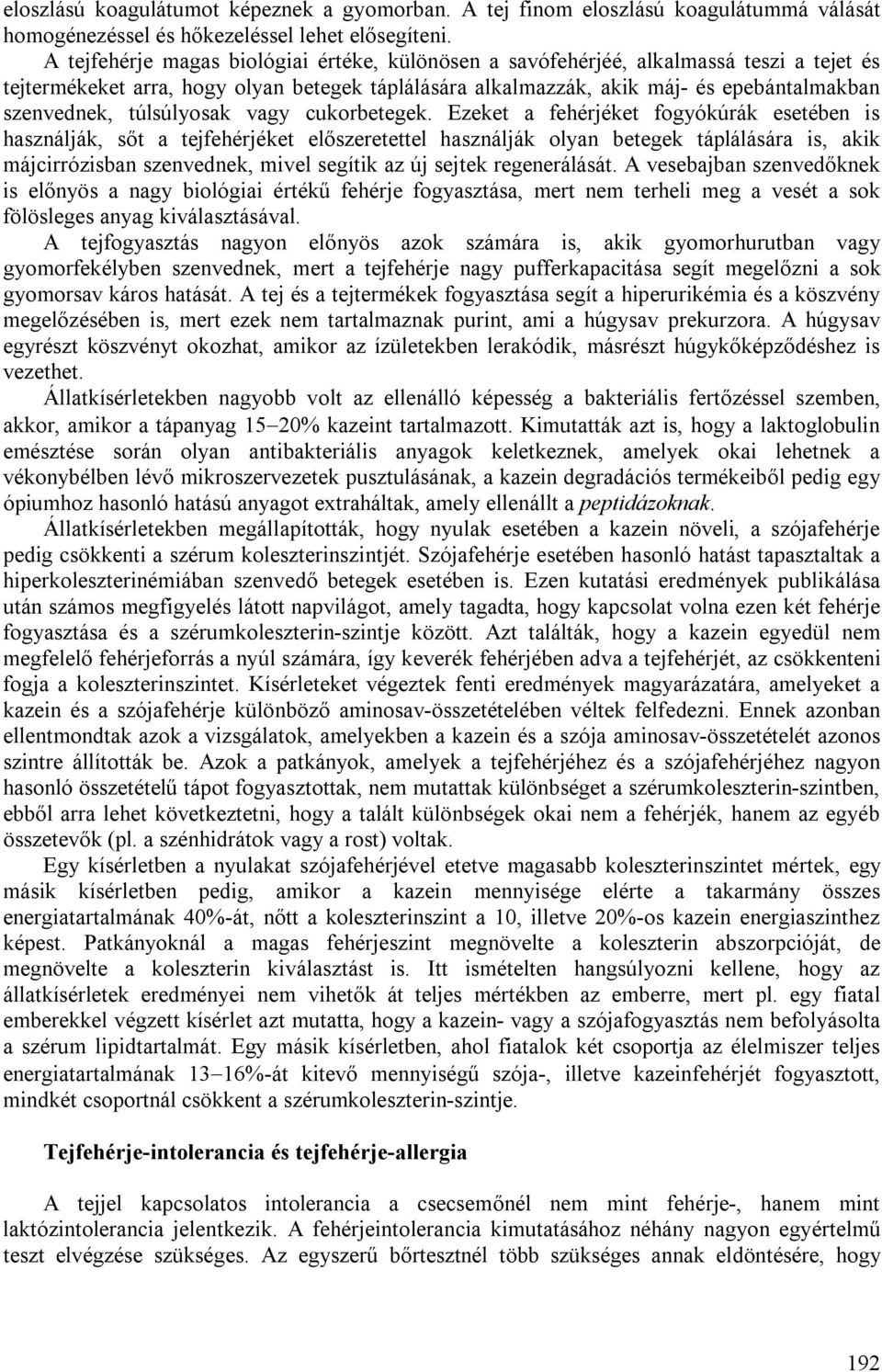 eloszlású koagulátumot képeznek a gyomorban. A tej finom eloszlású koagulátummá válását homogénezéssel és hőkezeléssel lehet elősegíteni.

A tejfehérje magas biológiai értéke, különösen a savófehérjéé, alkalmassá teszi a tejet és tejtermékeket arra, hogy olyan betegek táplálására alkalmazzák, akik máj- és epebántalmakban szenvednek, túlsúlyosak vagy cukorbetegek. Ezeket a fehérjéket fogyókúrák esetében is használják, sőt a tejfehérjéket előszeretettel használják olyan betegek táplálására is, akik májcirrózisban szenvednek, mivel segítik az új sejtek regenerálását. A vesebajban szenvedőknek is előnyös a nagy biológiai értékű fehérje fogyasztása, mert nem terheli meg a vesét a sok fölösleges anyag kiválasztásával.

A tejfogyasztás nagyon előnyös azok számára is, akik gyomorhurutban vagy gyomorfekélyben szenvednek, mert a tejfehérje nagy pufferkapacitása segít megelőzni a sok gyomorsav káros hatását. A tej és a tejtermékek fogyasztása segít a hiperurikémia és a köszvény megelőzésében is, mert ezek nem tartalmaznak purint, ami a húgysav prekurzora. A húgysav egyrészt köszvényt okozhat, amikor az ízületekben lerakódik, másrészt húgykőképződéshez is vezethet.

Állatkísérletekben nagyobb volt az ellenálló képesség a bakteriális fertőzéssel szemben, akkor, amikor a tápanyag 15–20% kazeint tartalmazott. Kimutatták azt is, hogy a laktoglobulin emésztése során olyan antibakteriális anyagok keletkeznek, amelyek okai lehetnek a vékonybélben lévő mikroszervezetek pusztulásának, a kazein degradációs termékeiből pedig egy ópiumhoz hasonló hatású anyagot extraháltak, amely ellenállt a peptidázoknak.

Állatkísérletekben megállapították, hogy nyulak esetében a kazein növeli, a szójafehérje pedig csökkenti a szérum koleszterinszintjét. Szójafehérje esetében hasonló hatást tapasztaltak a hiperkoleszterinémiában szenvedő betegek esetében is. Ezen kutatási eredmények publikálása után számos megfigyelés látott napvilágot, amely tagadta, hogy kapcsolat volna ezen két fehérje fogyasztása és a szérumkoleszterin-szintje között. Azt találták, hogy a kazein egyedül nem megfelelő fehérjeforrás a nyúl számára, így keverék fehérjében adva a tejfehérjét, az csökkenteni fogja a koleszterinszintet. Kísérleteket végeztek fenti eredmények magyarázatára, amelyeket a kazein és a szójafehérje különböző aminosav-összetételében véltek felfedezni. Ennek azonban ellentmondtak azok a vizsgálatok, amelyekben a kazein és a szója aminosav-összetételét azonos szintre állították be. Azok a patkányok, amelyek a tejfehérjéhez és a szójafehérjéhez nagyon hasonló összetételű tápot fogyasztottak, nem mutattak különbséget a szérumkoleszterin-szintben, ebből arra lehet következtetni, hogy a talált különbségek okai nem a fehérjék, hanem az egyéb összetevők (pl. a szénhidrátok vagy a rost) voltak.

Egy kísérletben a nyulakat szójafehérjével etetve magasabb koleszterinszintet mértek, egy másik kísérletben pedig, amikor a kazein mennyisége elérte a takarmány összes energiatartalmának 40%-át, nőtt a koleszterinszint a 10, illetve 20%-os kazein energiaszinthez képest. Patkányoknál a magas fehérjeszint megnövelte a koleszterin abszorpcióját, de megnövelte a koleszterin kiválasztást is. Itt ismételten hangsúlyozni kellene, hogy az állatkísérletek eredményei nem vihetők át teljes mértékben az emberre, mert pl. egy fiatal emberekkel végzett kísérlet azt mutatta, hogy a kazein- vagy a szójafogyasztás nem befolyásolta a szérum lipidtartalmát. Egy másik kísérletben, ahol fiatalok két csoportja az élelmiszer teljes energiatartalmának 13–16%-át kitevő mennyiségű szója-, illetve kazeinfehérjét fogyasztott, mindkét csoportnál csökkent a szérumkoleszterin-szintje.

Tejfehérje-intolerancia és tejfehérje-allergia

A tejjel kapcsolatos intolerancia a csecsemőnél nem mint fehérje-, hanem mint laktózintolerancia jelentkezik. A fehérjeintolerancia kimutatásához néhány nagyon egyértelmű teszt elvégzése szükséges. Az egyszerű bőrtesztnél több szükséges annak eldöntésére, hogy

192